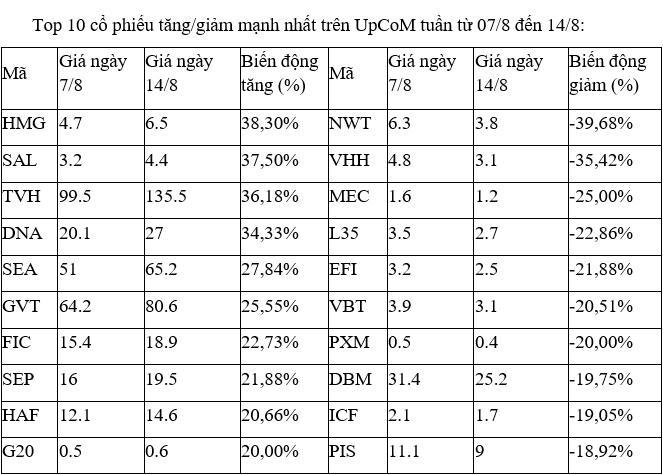 Top 10 cổ phiếu tăng/giảm mạnh nhất trên UpCoM tuần từ 07/8 đến 14/8:

| Mã | Giá ngày 7/8 | Giá ngày 14/8 | Biến động tăng (%) | Mã | Giá ngày 7/8 | Giá ngày 14/8 | Biến động giảm (%) |
|---|---|---|---|---|---|---|---|
| HMG | 4.7 | 6.5 | 38,30% | NWT | 6.3 | 3.8 | -39,68% |
| SAL | 3.2 | 4.4 | 37,50% | VHH | 4.8 | 3.1 | -35,42% |
| TVH | 99.5 | 135.5 | 36,18% | MEC | 1.6 | 1.2 | -25,00% |
| DNA | 20.1 | 27 | 34,33% | L35 | 3.5 | 2.7 | -22,86% |
| SEA | 51 | 65.2 | 27,84% | EFI | 3.2 | 2.5 | -21,88% |
| GVT | 64.2 | 80.6 | 25,55% | VBT | 3.9 | 3.1 | -20,51% |
| FIC | 15.4 | 18.9 | 22,73% | PXM | 0.5 | 0.4 | -20,00% |
| SEP | 16 | 19.5 | 21,88% | DBM | 31.4 | 25.2 | -19,75% |
| HAF | 12.1 | 14.6 | 20,66% | ICF | 2.1 | 1.7 | -19,05% |
| G20 | 0.5 | 0.6 | 20,00% | PIS | 11.1 | 9 | -18,92% |